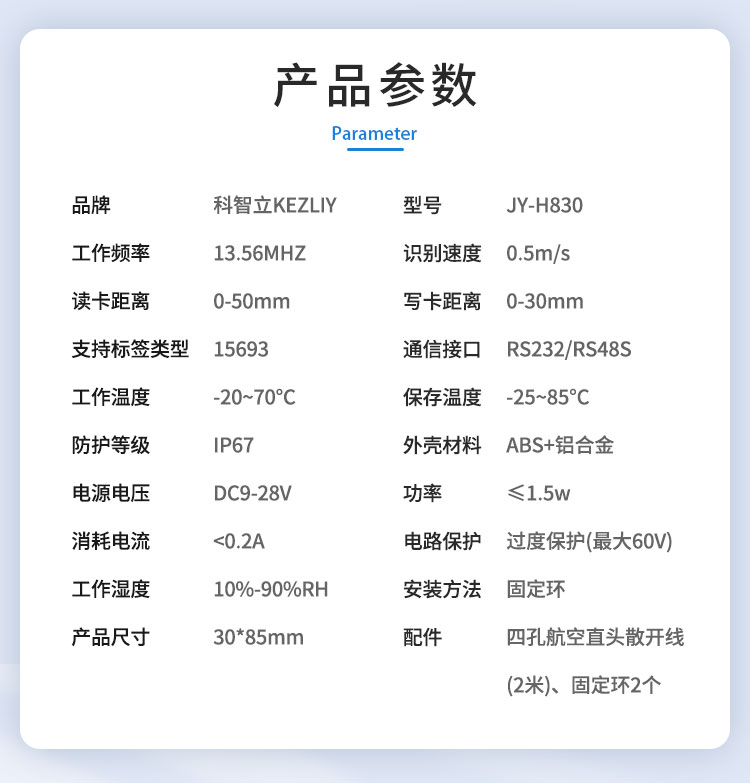 产品参数

Parameter

| 品牌 | 科智立KEZLIY | 型号 | JY-H830 |
|---|---|---|---|
| 工作频率 | 13.56MHZ | 识别速度 | 0.5m/s |
| 读卡距离 | 0-50mm | 写卡距离 | 0-30mm |
| 支持标签类型 | 15693 | 通信接口 | RS232/RS48S |
| 工作温度 | -20~70°C | 保存温度 | -25~85°C |
| 防护等级 | IP67 | 外壳材料 | ABS+铝合金 |
| 电源电压 | DC9-28V | 功率 | ≤1.5w |
| 消耗电流 | <0.2A | 电路保护 | 过度保护(最大60V) |
| 工作湿度 | 10%-90%RH | 安装方法 | 固定环 |
| 产品尺寸 | 30*85mm | 配件 | 四孔航空直头散开线(2米)、固定环2个 |